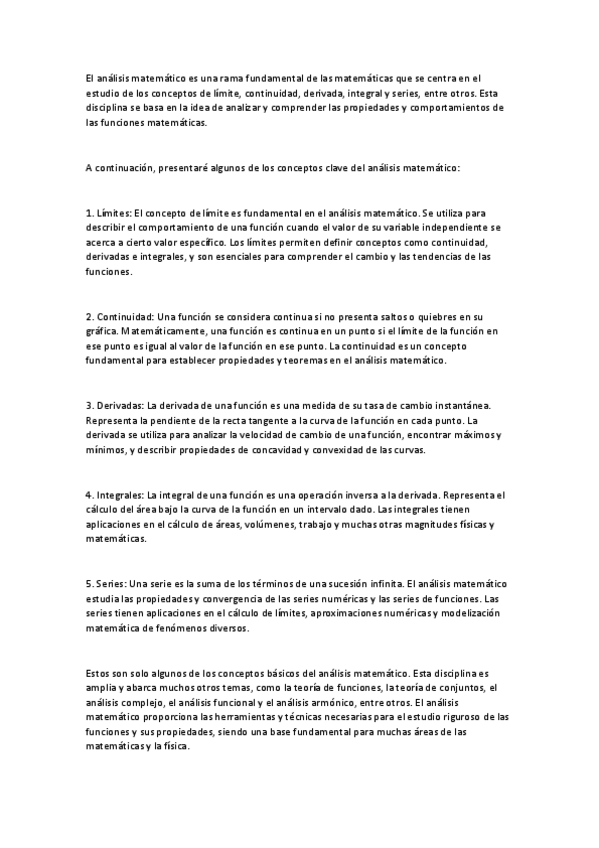 El análisis matemático es una rama fundamental de las matemáticas que se centra en el estudio de los conceptos de límite, continuidad, derivada, integral y series, entre otros. Esta disciplina se basa en la idea de analizar y comprender las propiedades y comportamientos de las funciones matemáticas.

A continuación, presentaré algunos de los conceptos clave del análisis matemático:

1. Límites: El concepto de límite es fundamental en el análisis matemático. Se utiliza para describir el comportamiento de una función cuando el valor de su variable independiente se acerca a cierto valor específico. Los límites permiten definir conceptos como continuidad, derivadas e integrales, y son esenciales para comprender el cambio y las tendencias de las funciones.

2. Continuidad: Una función se considera continua si no presenta saltos o quiebres en su gráfica. Matemáticamente, una función es continua en un punto si el límite de la función en ese punto es igual al valor de la función en ese punto. La continuidad es un concepto fundamental para establecer propiedades y teoremas en el análisis matemático.

3. Derivadas: La derivada de una función es una medida de su tasa de cambio instantánea. Representa la pendiente de la recta tangente a la curva de la función en cada punto. La derivada se utiliza para analizar la velocidad de cambio de una función, encontrar máximos y mínimos, y describir propiedades de concavidad y convexidad de las curvas.

4. Integrales: La integral de una función es una operación inversa a la derivada. Representa el cálculo del área bajo la curva de la función en un intervalo dado. Las integrales tienen aplicaciones en el cálculo de áreas, volúmenes, trabajo y muchas otras magnitudes físicas y matemáticas.

5. Series: Una serie es la suma de los términos de una sucesión infinita. El análisis matemático estudia las propiedades y convergencia de las series numéricas y las series de funciones. Las series tienen aplicaciones en el cálculo de límites, aproximaciones numéricas y modelización matemática de fenómenos diversos.

Estos son solo algunos de los conceptos básicos del análisis matemático. Esta disciplina es amplia y abarca muchos otros temas, como la teoría de funciones, la teoría de conjuntos, el análisis complejo, el análisis funcional y el análisis armónico, entre otros. El análisis matemático proporciona las herramientas y técnicas necesarias para el estudio riguroso de las funciones y sus propiedades, siendo una base fundamental para muchas áreas de las matemáticas y la física.